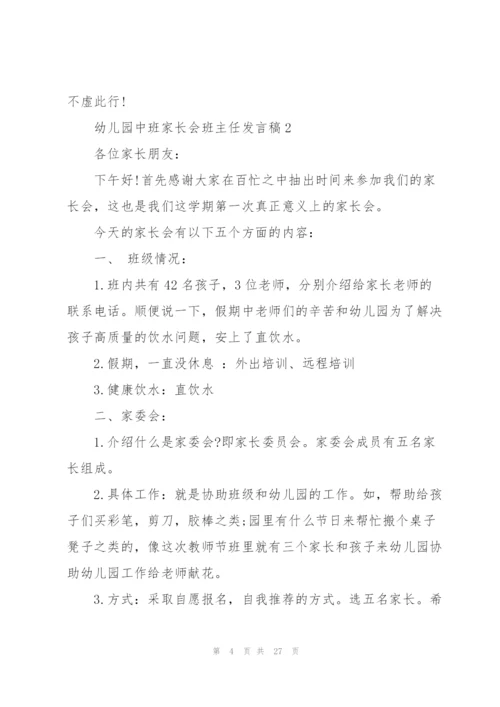 不虚此行!

幼儿园中班家长会班主任发言稿2

各位家长朋友:

下午好!首先感谢大家在百忙之中抽出时间来参加我们的家长会，这也是我们这学期第一次真正意义上的家长会。

今天的家长会有以下五个方面的内容:

一、 班级情况:

1.班内共有42名孩子，3位老师，分别介绍给家长老师的联系电话。顺便说一下，假期中老师们的辛苦和幼儿园为了解决孩子高质量的饮水问题，安上了直饮水。

2.假期，一直没休息 ：外出培训、远程培训

3.健康饮水：直饮水

二、家委会:

1.介绍什么是家委会?即家长委员会。家委会成员有五名家长组成。

2.具体工作：就是协助班级和幼儿园的工作。如，帮助给孩子们买彩笔，剪刀，胶棒之类;园里有什么节日来帮忙搬个桌子凳子之类的，像这次教师节班里就有三个家长和孩子来幼儿园协助幼儿园工作给老师献花。

3.方式：采取自愿报名，自我推荐的方式。选五名家长。希

第 4 页 共 27 页